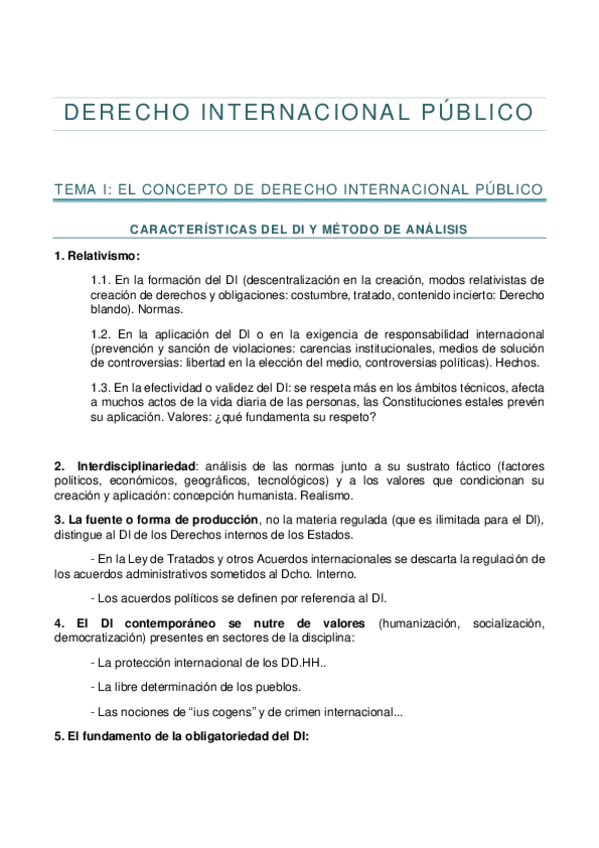 DERECHO INTERNACIONAL PÚBLICO

TEMA I: EL CONCEPTO DE DERECHO INTERNACIONAL PÚBLICO

CARACTERÍSTICAS DEL DI Y MÉTODO DE ANÁLISIS

1. Relativismo:

1.1. En la formación del DI (descentralización en la creación, modos relativistas de creación de derechos y obligaciones: costumbre, tratado, contenido incierto: Derecho blando). Normas.

1.2. En la aplicación del DI o en la exigencia de responsabilidad internacional (prevención y sanción de violaciones: carencias institucionales, medios de solución de controversias: libertad en la elección del medio, controversias políticas). Hechos.

1.3. En la efectividad o validez del DI: se respeta más en los ámbitos técnicos, afecta a muchos actos de la vida diaria de las personas, las Constituciones estales prevén su aplicación. Valores: ¿qué fundamenta su respeto?

2. Interdisciplinariedad: análisis de las normas junto a su sustrato fáctico (factores políticos, económicos, geográficos, tecnológicos) y a los valores que condicionan su creación y aplicación: concepción humanista. Realismo.

3. La fuente o forma de producción, no la materia regulada (que es ilimitada para el DI), distingue al DI de los Derechos internos de los Estados.

- En la Ley de Tratados y otros Acuerdos internacionales se descarta la regulación de los acuerdos administrativos sometidos al Dcho. Interno.

- Los acuerdos políticos se definen por referencia al DI.

4. El DI contemporáneo se nutre de valores (humanización, socialización, democratización) presentes en sectores de la disciplina:

- La protección internacional de los DD.HH..

- La libre determinación de los pueblos.

- Las nociones de “ius cogens” y de crimen internacional...

5. El fundamento de la obligatoriedad del DI: